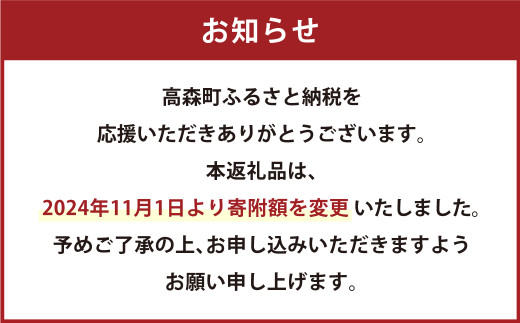 お知らせ

高森町ふるさと納税を
応援いただきありがとうございます。
本返礼品は、
2024年11月1日より寄附額を変更 いたしました。
予めご了承の上、お申し込みいただきますよう
お願い申し上げます。